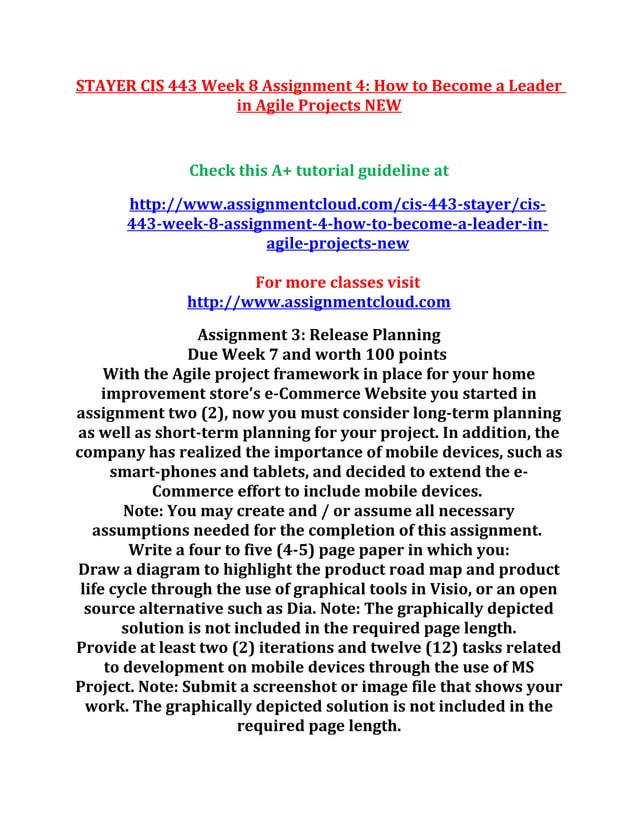 STAYER CIS 443 Week 8 Assignment 4: How to Become a Leader in Agile Projects NEW

Check this A+ tutorial guideline at

http://www.assignmentcloud.com/cis-443-stayer/cis-443-week-8-assignment-4-how-to-become-a-leader-in-agile-projects-new

For more classes visit
http://www.assignmentcloud.com

Assignment 3: Release Planning
Due Week 7 and worth 100 points
With the Agile project framework in place for your home improvement store's e-Commerce Website you started in assignment two (2), now you must consider long-term planning as well as short-term planning for your project. In addition, the company has realized the importance of mobile devices, such as smart-phones and tablets, and decided to extend the e-Commerce effort to include mobile devices.
Note: You may create and / or assume all necessary assumptions needed for the completion of this assignment.
Write a four to five (4-5) page paper in which you:
Draw a diagram to highlight the product road map and product life cycle through the use of graphical tools in Visio, or an open source alternative such as Dia. Note: The graphically depicted solution is not included in the required page length.
Provide at least two (2) iterations and twelve (12) tasks related to development on mobile devices through the use of MS Project. Note: Submit a screenshot or image file that shows your work. The graphically depicted solution is not included in the required page length.